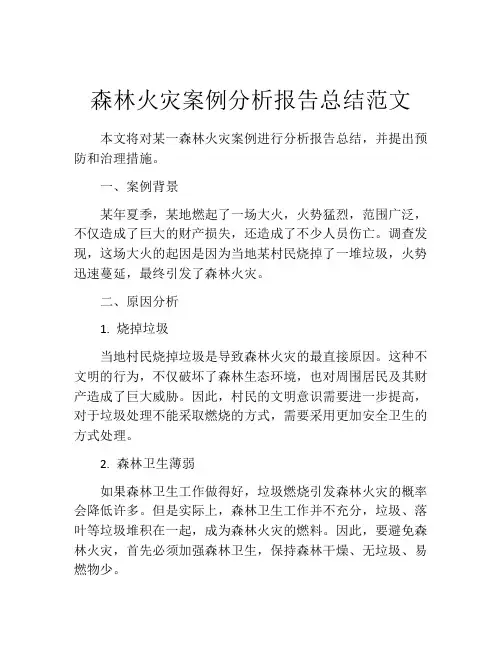 森林火灾案例分析报告总结范文

本文将对某一森林火灾案例进行分析报告总结，并提出预防和治理措施。

一、案例背景

某年夏季，某地燃起了一场大火，火势猛烈，范围广泛，不仅造成了巨大的财产损失，还造成了不少人员伤亡。调查发现，这场大火的起因是因为当地某村民烧掉了一堆垃圾，火势迅速蔓延，最终引发了森林火灾。

二、原因分析

1. 烧掉垃圾

当地村民烧掉垃圾是导致森林火灾的最直接原因。这种不文明的行为，不仅破坏了森林生态环境，也对周围居民及其财产造成了巨大威胁。因此，村民的文明意识需要进一步提高，对于垃圾处理不能采取燃烧的方式，需要采用更加安全卫生的方式处理。

2. 森林卫生薄弱

如果森林卫生工作做得好，垃圾燃烧引发森林火灾的概率会降低许多。但是实际上，森林卫生工作并不充分，垃圾、落叶等垃圾堆积在一起，成为森林火灾的燃料。因此，要避免森林火灾，首先必须加强森林卫生，保持森林干燥、无垃圾、易燃物少。